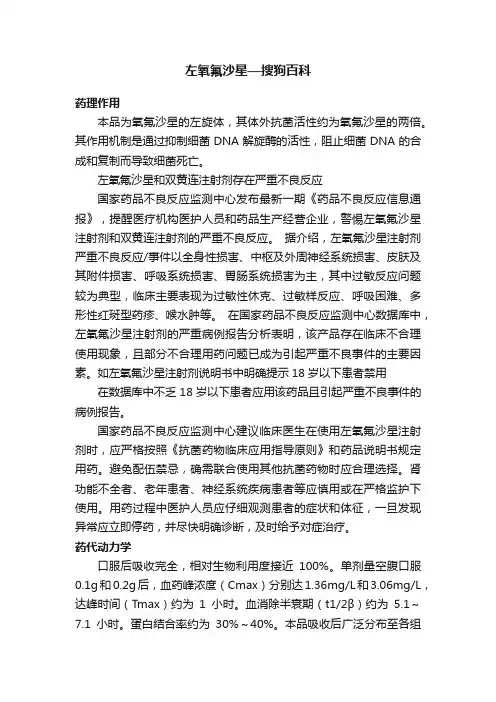 左氧氟沙星—搜狗百科

药理作用

本品为氧氟沙星的左旋体，其体外抗菌活性约为氧氟沙星的两倍。其作用机制是通过抑制细菌 DNA 解旋酶的活性，阻止细菌 DNA 的合成和复制而导致细菌死亡。

左氧氟沙星和双黄连注射剂存在严重不良反应

国家药品不良反应监测中心发布最新一期《药品不良反应信息通报》，提醒医疗机构医护人员和药品生产经营企业，警惕左氧氟沙星注射剂和双黄连注射剂的严重不良反应。 据介绍，左氧氟沙星注射剂严重不良反应/事件以全身性损害、中枢及外周神经系统损害、皮肤及其附件损害、呼吸系统损害、胃肠系统损害为主，其中过敏反应问题较为典型，临床主要表现为过敏性休克、过敏样反应、呼吸困难、多形性红斑型药疹、喉水肿等。 在国家药品不良反应监测中心数据库中，左氧氟沙星注射剂的严重病例报告分析表明，该产品存在临床不合理使用现象，且部分不合理用药问题已成为引起严重不良事件的主要因素。如左氧氟沙星注射剂说明书中明确提示 18 岁以下患者禁用

在数据库中不乏 18 岁以下患者应用该药品且引起严重不良事件的病例报告。

国家药品不良反应监测中心建议临床医生在使用左氧氟沙星注射剂时，应严格按照《抗菌药物临床应用指导原则》和药品说明书规定用药。避免配伍禁忌，确需联合使用其他抗菌药物时应合理选择。肾功能不全者、老年患者、神经系统疾病患者等应慎用或在严格监护下使用。用药过程中医护人员应仔细观测患者的症状和体征，一旦发现异常应立即停药，并尽快明确诊断，及时给予对症治疗。

药代动力学

口服后吸收完全，相对生物利用度接近 100%。单剂量空腹口服 0.1g 和 0.2g 后，血药峰浓度（Cmax）分别达 1.36mg/L 和 3.06mg/L，达峰时间（Tmax）约为 1 小时。血消除半衰期（t1/2β）约为 5.1～7.1 小时。蛋白结合率约为 30%～40%。本品吸收后广泛分布至各组